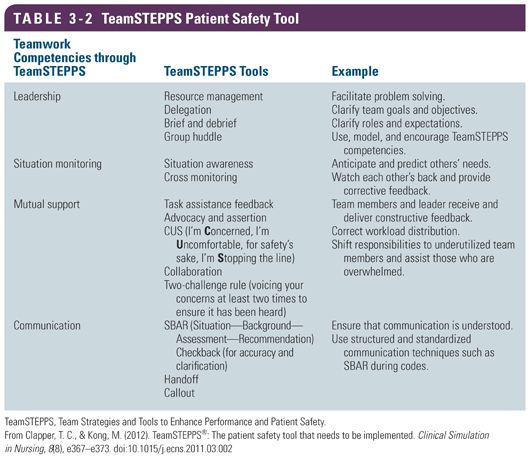 TABLE 3-2 TeamSTEPPS Patient Safety Tool

| Teamwork Competencies through TeamSTEPPS | TeamSTEPPS Tools | Example |
|---|---|---|
| Leadership | Resource management<br>Delegation<br>Brief and debrief<br>Group huddle | Facilitate problem solving.<br>Clarify team goals and objectives.<br>Clarify roles and expectations.<br>Use, model, and encourage TeamSTEPPS competencies. |
| Situation monitoring | Situation awareness<br>Cross monitoring | Anticipate and predict others' needs.<br>Watch each other's back and provide corrective feedback. |
| Mutual support | Task assistance feedback<br>Advocacy and assertion<br>CUS (I'm Concerned, I'm Uncomfortable, for safety's sake, I'm Stopping the line)<br>Collaboration<br>Two-challenge rule (voicing your concerns at least two times to ensure it has been heard) | Team members and leader receive and deliver constructive feedback.<br>Correct workload distribution.<br>Shift responsibilities to underutilized team members and assist those who are overwhelmed. |
| Communication | SBAR (Situation—Background—Assessment—Recommendation)<br>Checkback (for accuracy and clarification)<br>Handoff<br>Callout | Ensure that communication is understood.<br>Use structured and standardized communication techniques such as SBAR during codes. |

TeamSTEPPS, Team Strategies and Tools to Enhance Performance and Patient Safety.
From Clapper, T. C., & Kong, M. (2012). TeamSTEPPS®: The patient safety tool that needs to be implemented. Clinical Simulation in Nursing, 8(8), e367–e373. doi:10.1015/j.ecns.2011.03.002